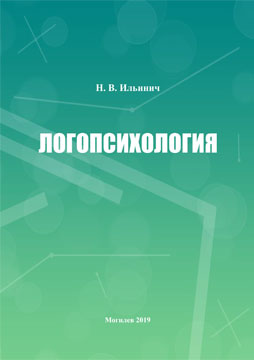 Н. В. Ильинич

ЛОГОПСИХОЛОГИЯ

Могилев 2019